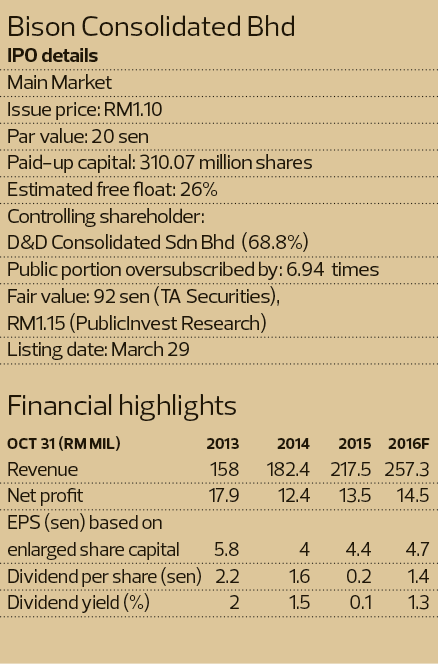 Bison Consolidated Bhd
IPO details
Main Market
Issue price: RM1.10
Par value: 20 sen
Paid-up capital: 310.07 million shares
Estimated free float: 26%
Controlling shareholder:
D&D Consolidated Sdn Bhd (68.8%)
Public portion oversubscribed by: 6.94 times
Fair value: 92 sen (TA Securities), RM1.15 (PublicInvest Research)
Listing date: March 29

Financial highlights

| OCT 31 (RM MIL) | 2013 | 2014 | 2015 | 2016F |
|---|---|---|---|---|
| Revenue | 158 | 182.4 | 217.5 | 257.3 |
| Net profit | 17.9 | 12.4 | 13.5 | 14.5 |
| EPS (sen) based on enlarged share capital | 5.8 | 4 | 4.4 | 4.7 |
| Dividend per share (sen) | 2.2 | 1.6 | 0.2 | 1.4 |
| Dividend yield (%) | 2 | 1.5 | 0.1 | 1.3 |